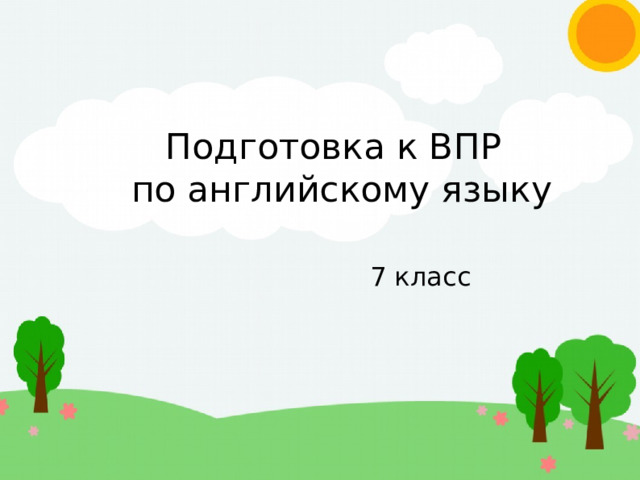 Подготовка к ВПР
по английскому языку

7 класс